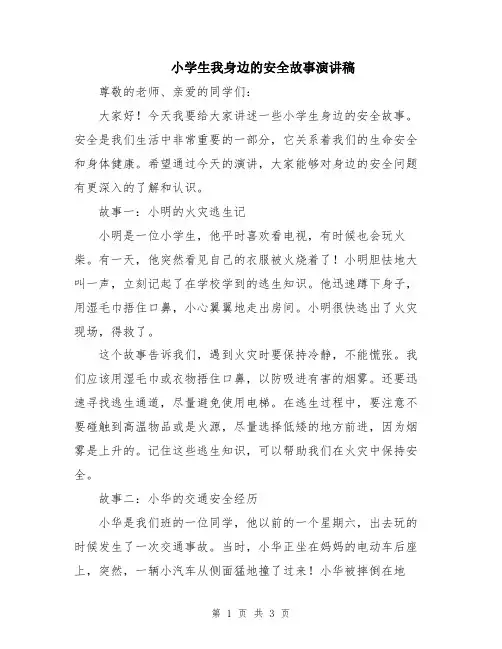 小学生我身边的安全故事演讲稿

尊敬的老师、亲爱的同学们：

大家好！今天我要给大家讲述一些小学生身边的安全故事。安全是我们生活中非常重要的一部分，它关系着我们的生命安全和身体健康。希望通过今天的演讲，大家能够对身边的安全问题有更深入的了解和认识。

故事一：小明的火灾逃生记

小明是一位小学生，他平时喜欢看电视，有时候也会玩火柴。有一天，他突然看见自己的衣服被火烧着了！小明胆怯地大叫一声，立刻记起了在学校学到的逃生知识。他迅速蹲下身子，用湿毛巾捂住口鼻，小心翼翼地走出房间。小明很快逃出了火灾现场，得救了。

这个故事告诉我们，遇到火灾时要保持冷静，不能慌张。我们应该用湿毛巾或衣物捂住口鼻，以防吸进有害的烟雾。还要迅速寻找逃生通道，尽量避免使用电梯。在逃生过程中，要注意不要碰触到高温物品或是火源，尽量选择低矮的地方前进，因为烟雾是上升的。记住这些逃生知识，可以帮助我们在火灾中保持安全。

故事二：小华的交通安全经历

小华是我们班的一位同学，他以前的一个星期六，出去玩的时候发生了一次交通事故。当时，小华正坐在妈妈的电动车后座上，突然，一辆小汽车从侧面猛地撞了过来！小华被摔倒在地

第 1 页 共 3 页